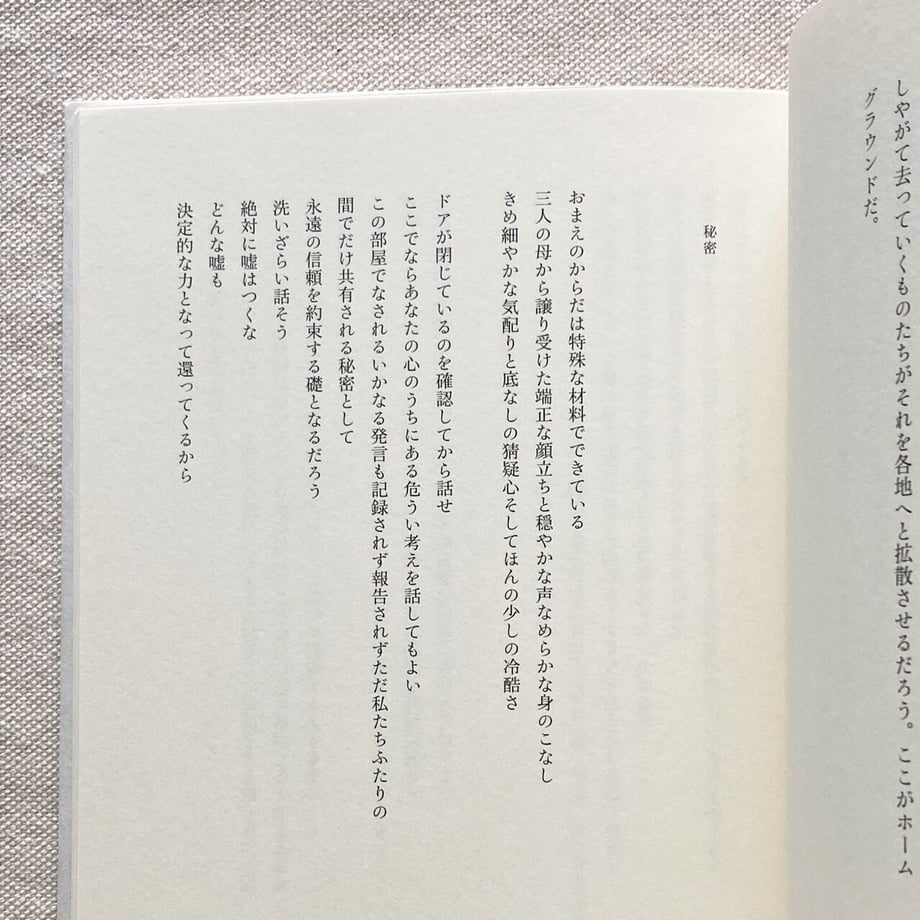 しやがて去っていくものたちがそれを各地へと拡散させるだろう。ここがホームグラウンドだ。

秘密

おまえのからだは特殊な材料でできている
三人の母から譲り受けた端正な顔立ちと穏やかな声なめらかな身のこなし
きめ細やかな気配りと底なしの猜疑心そしてほんの少しの冷酷さ

ドアが閉じているのを確認してから話せ
ここでならあなたの心のうちにある危うい考えを話してもよい
この部屋でなされるいかなる発言も記録されず報告されずただ私たちふたりの
間でだけ共有される秘密として
永遠の信頼を約束する礎となるだろう
洗いざらい話そう
絶対に嘘はつくな
どんな嘘も
決定的な力となって還ってくるから